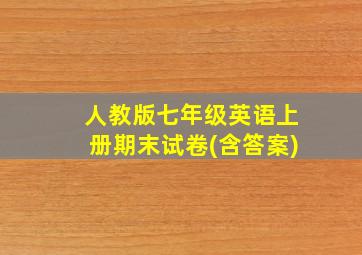 人教版七年级英语上册期末试卷(含答案)